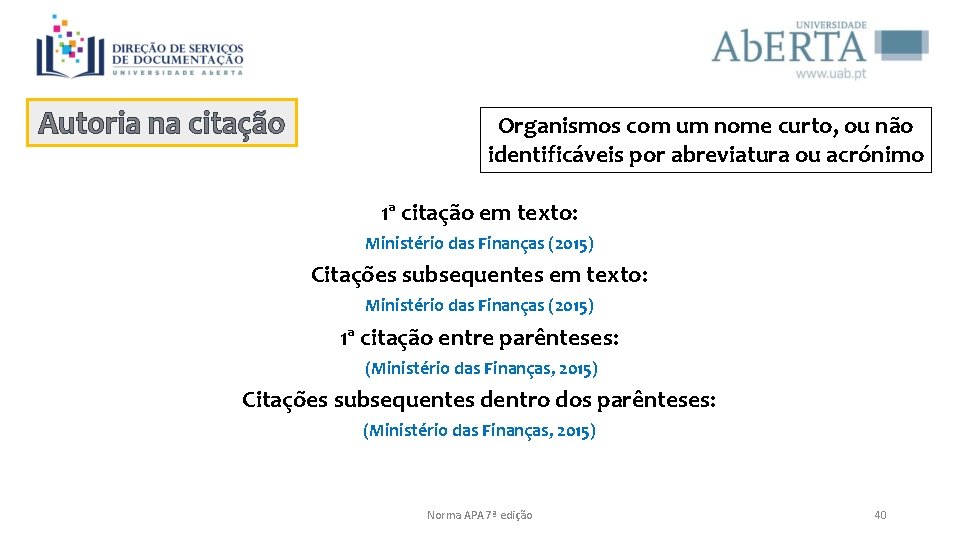 DIREÇÃO DE SERVIÇOS DE DOCUMENTAÇÃO
UNIVERSIDADE ABERTA

UNIVERSIDADE
AbERTA
www.uab.pt

Autoria na citação

Organismos com um nome curto, ou não identificáveis por abreviatura ou acrónimo

1ª citação em texto:
Ministério das Finanças (2015)
Citações subsequentes em texto:
Ministério das Finanças (2015)
1ª citação entre parênteses:
(Ministério das Finanças, 2015)
Citações subsequentes dentro dos parênteses:
(Ministério das Finanças, 2015)

Norma APA 7ª edição

40